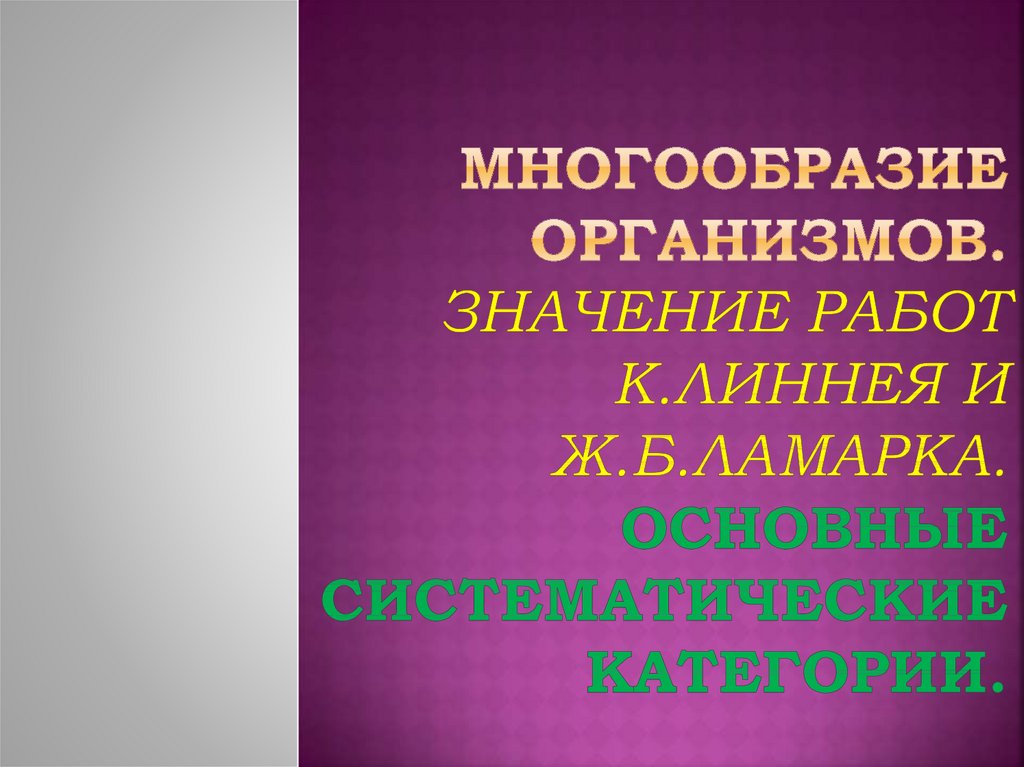 МНОГООБРАЗИЕ ОРГАНИЗМОВ. ЗНАЧЕНИЕ РАБОТ К.ЛИННЕЯ И Ж.Б.ЛАМАРКА. ОСНОВНЫЕ СИСТЕМАТИЧЕСКИЕ КАТЕГОРИИ.